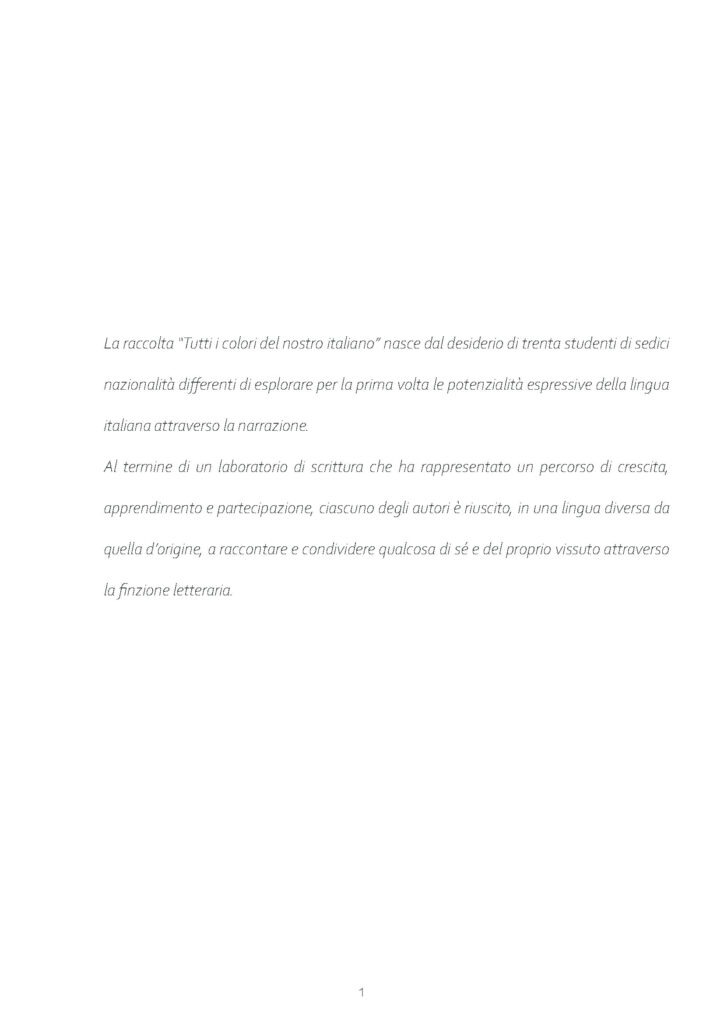 La raccolta "Tutti i colori del nostro italiano" nasce dal desiderio di trenta studenti di sedici nazionalità differenti di esplorare per la prima volta le potenzialità espressive della lingua italiana attraverso la narrazione.
Al termine di un laboratorio di scrittura che ha rappresentato un percorso di crescita, apprendimento e partecipazione, ciascuno degli autori è riuscito, in una lingua diversa da quella d'origine, a raccontare e condividere qualcosa di sé e del proprio vissuto attraverso la finzione letteraria.

1